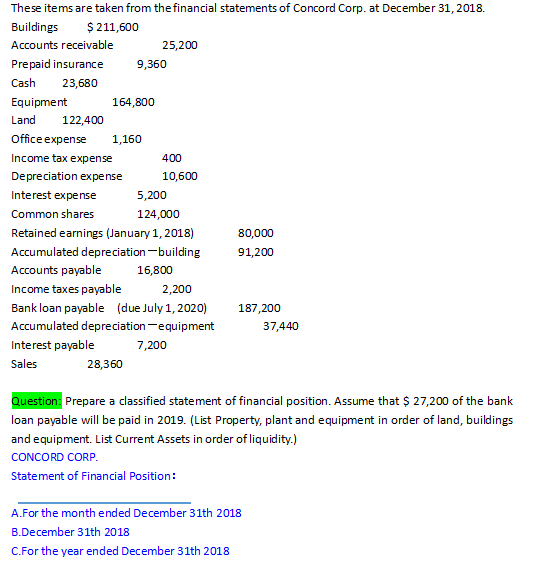 These items are taken from the financial statements of Concord Corp. at December 31, 2018.

Buildings $ 211,600
Accounts receivable 25,200
Prepaid insurance 9,360
Cash 23,680
Equipment 164,800
Land 122,400
Office expense 1,160
Income tax expense 400
Depreciation expense 10,600
Interest expense 5,200
Common shares 124,000
Retained earnings (January 1, 2018) 80,000
Accumulated depreciation—building 91,200
Accounts payable 16,800
Income taxes payable 2,200
Bank loan payable (due July 1, 2020) 187,200
Accumulated depreciation—equipment 37,440
Interest payable 7,200
Sales 28,360

Question: Prepare a classified statement of financial position. Assume that $ 27,200 of the bank loan payable will be paid in 2019. (List Property, plant and equipment in order of land, buildings and equipment. List Current Assets in order of liquidity.)
CONCORD CORP.
Statement of Financial Position:

A.For the month ended December 31th 2018
B.December 31th 2018
C.For the year ended December 31th 2018